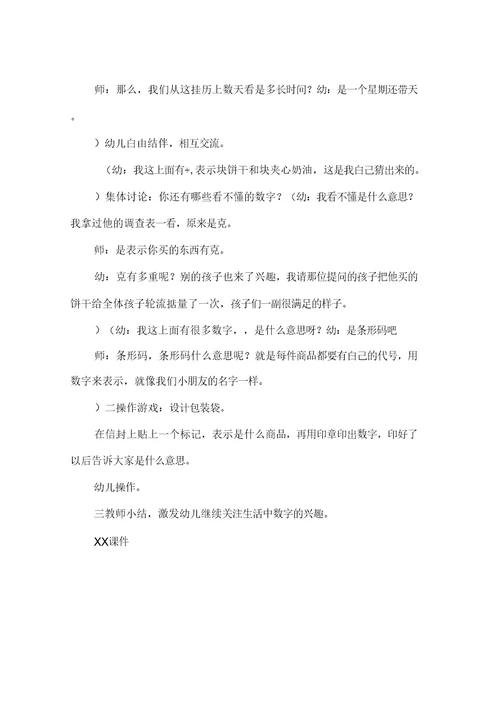 师：那么，我们从这挂历上数天看是多长时间？幼：是一个星期还带天。

）幼儿自由结伴，相互交流。

（幼：我这上面有+，表示块饼干和块夹心奶油，这是我自己猜出来的。

）集体讨论：你还有哪些看不懂的数字？（幼：我看不懂是什么意思？我拿过他的调查表一看，原来是克。

师：是表示你买的东西有克。

幼：克有多重呢？别的孩子也来了兴趣，我请那位提问的孩子把他买的饼干给全体孩子轮流掂量了一次，孩子们一副很满足的样子。

）（幼：我这上面有很多数字，，是什么意思呀？幼：是条形码吧

师：条形码，条形码什么意思呢？就是每件商品都要有自己的代号，用数字来表示，就像我们小朋友的名字一样。

）二操作游戏：设计包装袋。

在信封上贴上一个标记，表示是什么商品，再用印章印出数字，印好了以后告诉大家是什么意思。

幼儿操作。

三教师小结，激发幼儿继续关注生活中数字的兴趣。

XX课件